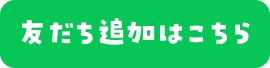 友だち追加はこちら